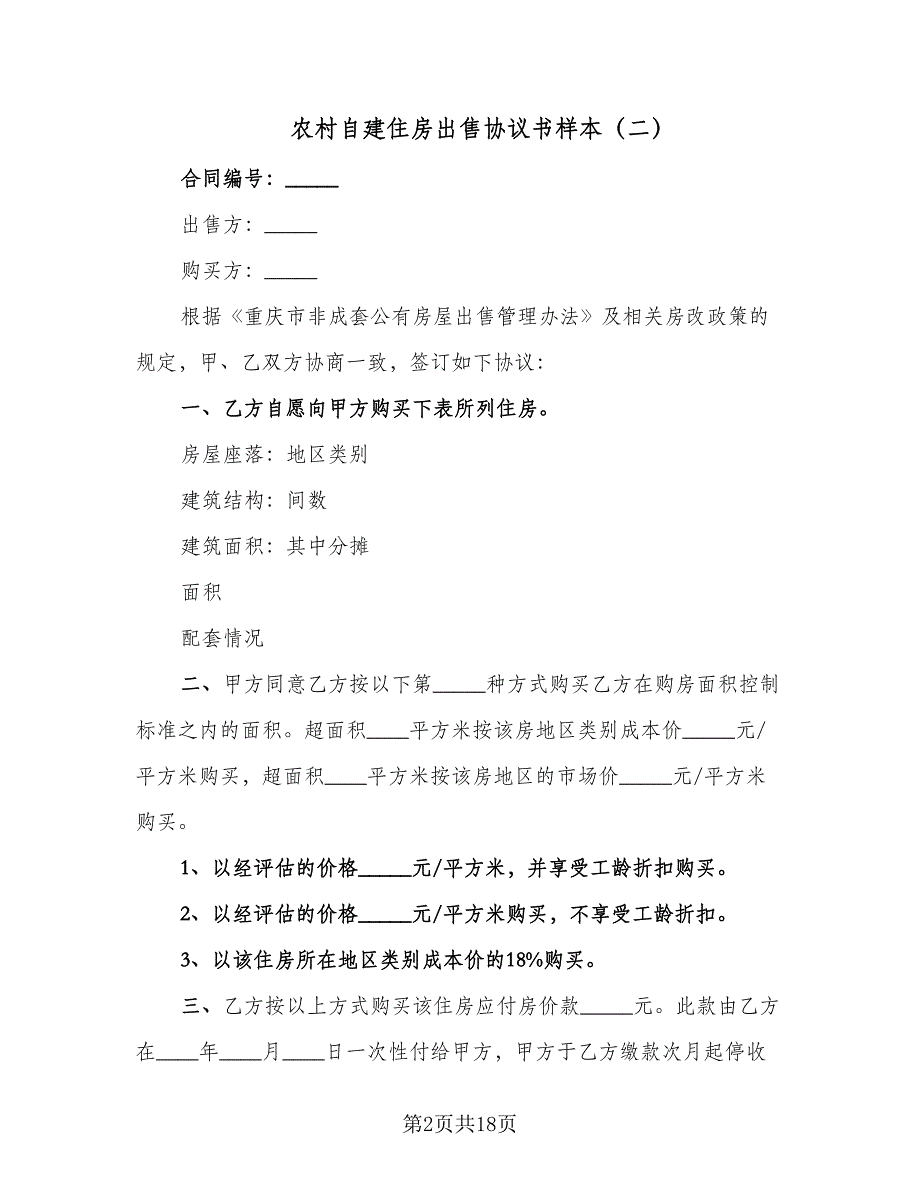 农村自建住房出售协议书样本（二）

合同编号：_____

出售方：_____

购买方：_____

根据《重庆市非成套公有房屋出售管理办法》及相关房改政策的规定，甲、乙双方协商一致，签订如下协议：

一、乙方自愿向甲方购买下表所列住房。

房屋座落：地区类别

建筑结构：间数

建筑面积：其中分摊

面积

配套情况

二、甲方同意乙方按以下第_____种方式购买乙方在购房面积控制标准之内的面积。超面积____平方米按该房地区类别成本价_____元/平方米购买，超面积____平方米按该房地区的市场价_____元/平方米购买。

1、以经评估的价格_____元/平方米，并享受工龄折扣购买。

2、以经评估的价格_____元/平方米购买，不享受工龄折扣。

3、以该住房所在地区类别成本价的18%购买。

三、乙方按以上方式购买该住房应付房价款_____元。此款由乙方在____年____月____日一次性付给甲方，甲方于乙方缴款次月起停收

第2页共18页